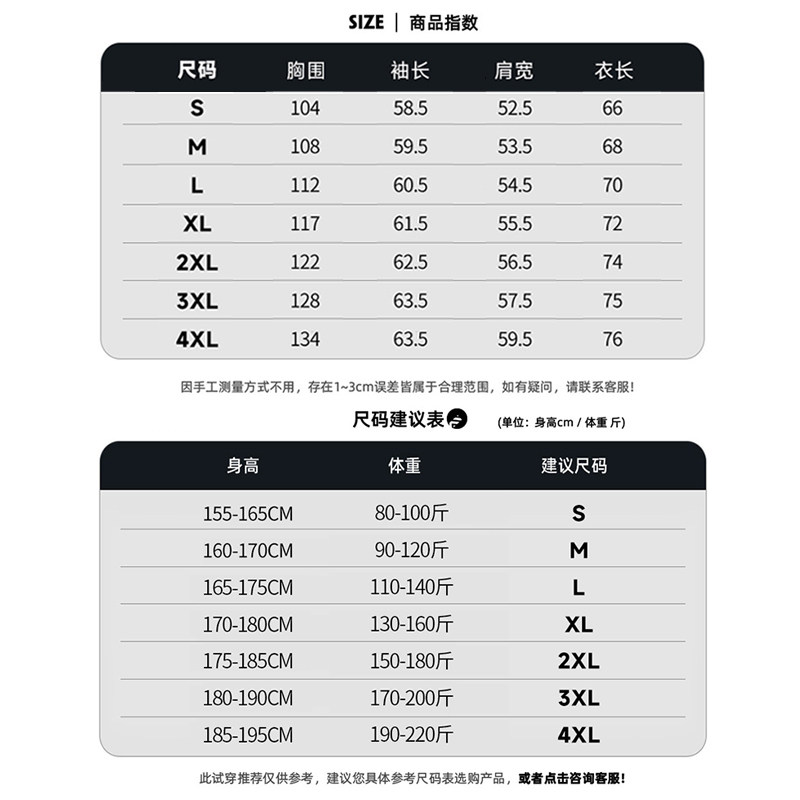 SIZE | 商品指数

| 尺码 | 胸围 | 袖长 | 肩宽 | 衣长 |
|---|---|---|---|---|
| S | 104 | 58.5 | 52.5 | 66 |
| M | 108 | 59.5 | 53.5 | 68 |
| L | 112 | 60.5 | 54.5 | 70 |
| XL | 117 | 61.5 | 55.5 | 72 |
| 2XL | 122 | 62.5 | 56.5 | 74 |
| 3XL | 128 | 63.5 | 57.5 | 75 |
| 4XL | 134 | 63.5 | 59.5 | 76 |

因手工测量方式不用，存在1~3cm误差皆属于合理范围，如有疑问，请联系客服！

尺码建议表 (单位：身高cm / 体重 斤)

| 身高 | 体重 | 建议尺码 |
|---|---|---|
| 155-165CM | 80-100斤 | S |
| 160-170CM | 90-120斤 | M |
| 165-175CM | 110-140斤 | L |
| 170-180CM | 130-160斤 | XL |
| 175-185CM | 150-180斤 | 2XL |
| 180-190CM | 170-200斤 | 3XL |
| 185-195CM | 190-220斤 | 4XL |

此试穿推荐仅供参考，建议您具体参考尺码表选购产品，或者点击咨询客服！